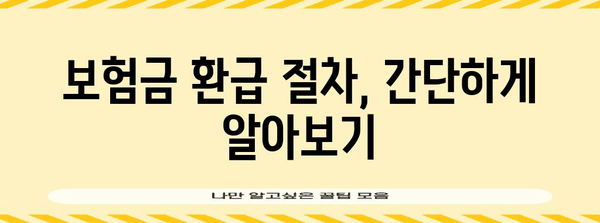 보험금 환급 절차, 간단하게 알아보기

나만 알고싶은 꿀팁 모음